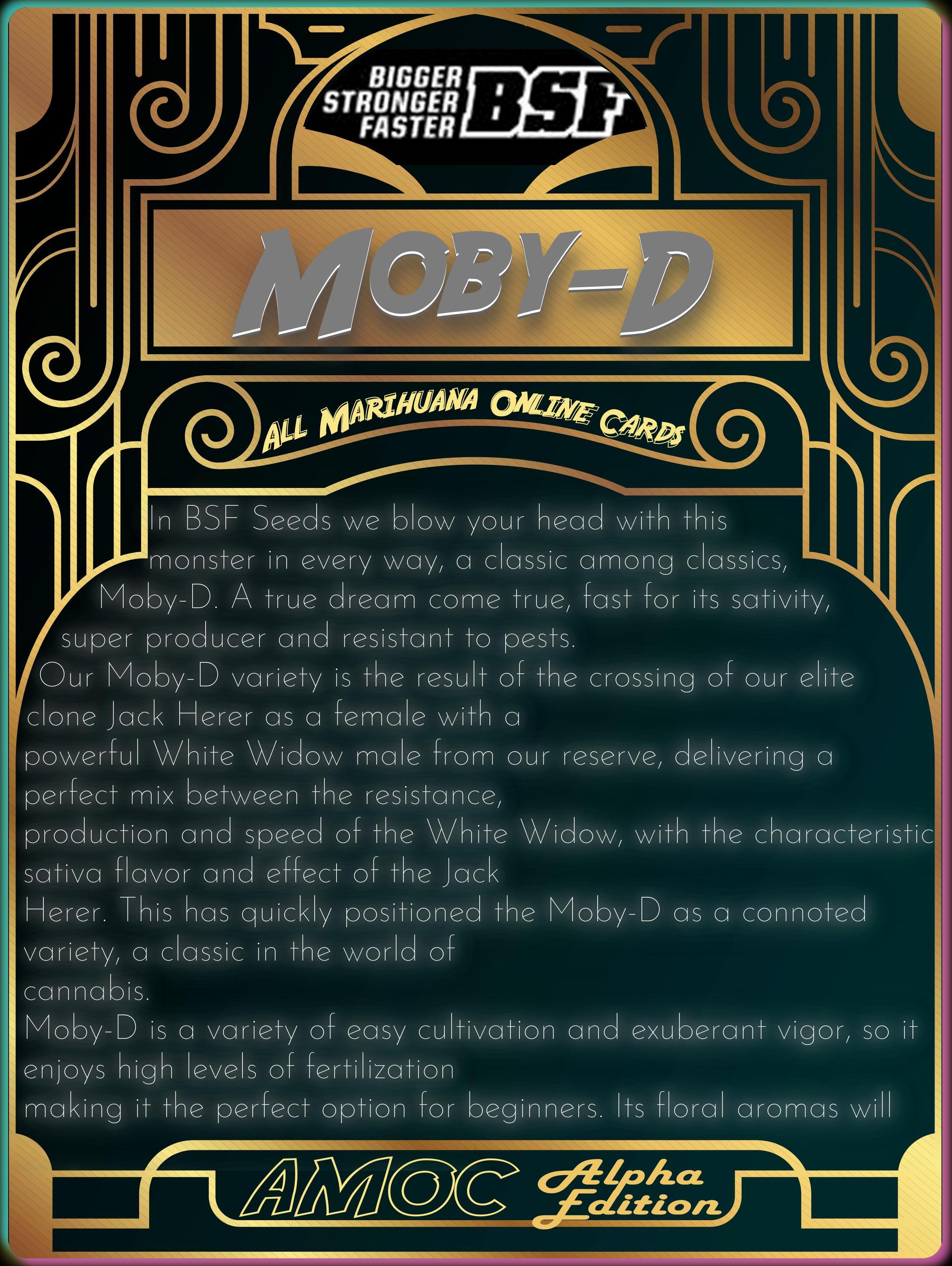 BIGGER
STRONGER
FASTER
BSF

MOBY-D

ALL MARIHUANA ONLINE CARDS

In BSF Seeds we blow your head with this monster in every way, a classic among classics, Moby-D. A true dream come true, fast for its sativity, super producer and resistant to pests.

Our Moby-D variety is the result of the crossing of our elite clone Jack Herer as a female with a powerful White Widow male from our reserve, delivering a perfect mix between the resistance, production and speed of the White Widow, with the characteristic sativa flavor and effect of the Jack Herer. This has quickly positioned the Moby-D as a connoted variety, a classic in the world of cannabis.

Moby-D is a variety of easy cultivation and exuberant vigor, so it enjoys high levels of fertilization making it the perfect option for beginners. Its floral aromas will

AMOC Alpha Edition